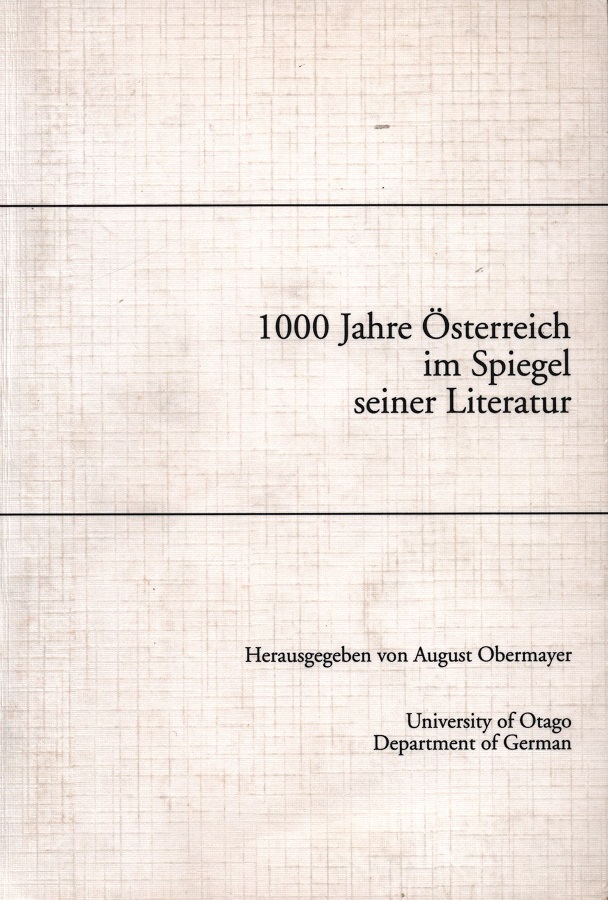 1000 Jahre Österreich
im Spiegel
seiner Literatur

Herausgegeben von August Obermayer

University of Otago
Department of German